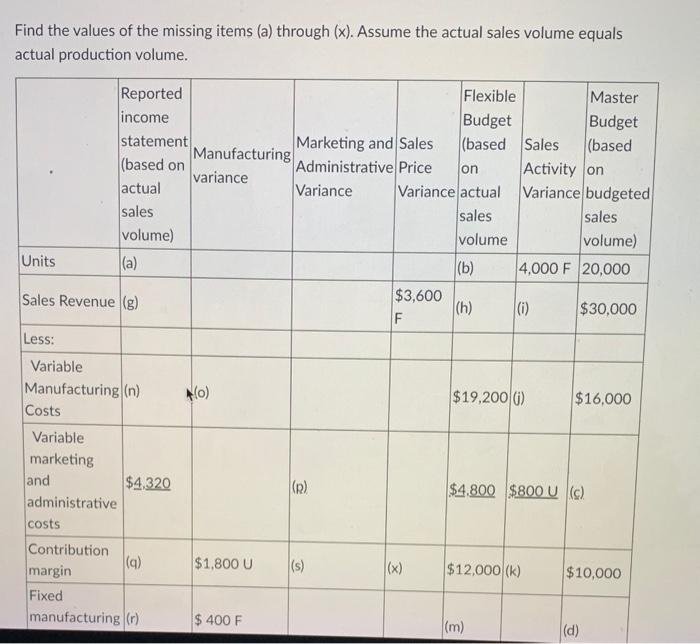 Find the values of the missing items (a) through (x). Assume the actual sales volume equals actual production volume.

|  | Reported income statement (based on actual sales volume) | Manufacturing variance | Marketing and Administrative Variance | Sales Price Variance | Flexible Budget (based on actual sales volume | Sales Activity Variance | Master Budget (based on budgeted sales volume) |
|---|---|---|---|---|---|---|---|
| Units | (a) |  |  |  | (b) | 4,000 F | 20,000 |
| Sales Revenue | (g) |  |  | $3,600 F | (h) | (i) | $30,000 |
| Less: |  |  |  |  |  |  |  |
| Variable Manufacturing Costs | (n) | (o) |  |  | $19,200 | (j) | $16,000 |
| Variable marketing and administrative costs | $4,320 |  | (p) |  | $4,800 | $800 U | (c) |
| Contribution margin | (q) | $1,800 U | (s) | (x) | $12,000 | (k) | $10,000 |
| Fixed manufacturing | (r) | $ 400 F |  |  | (m) |  | (d) |